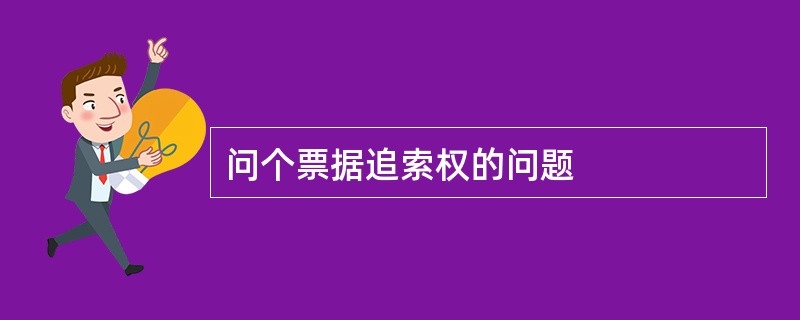 问个票据追索权的问题